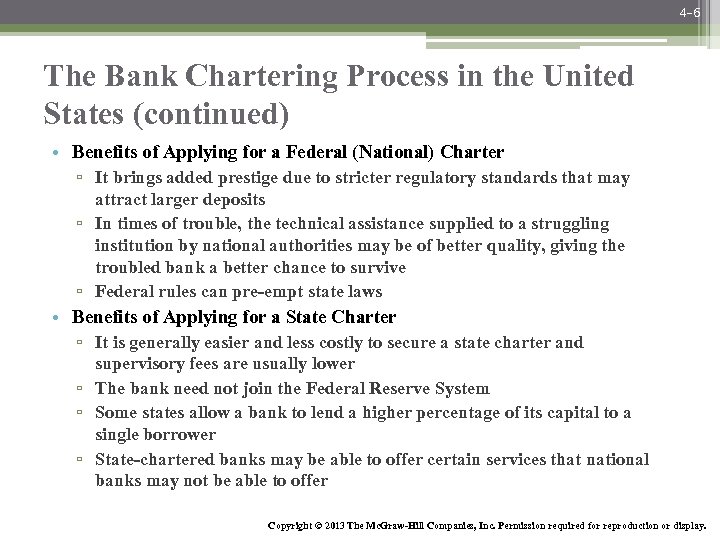 4-6

The Bank Chartering Process in the United States (continued)

• Benefits of Applying for a Federal (National) Charter
▫ It brings added prestige due to stricter regulatory standards that may attract larger deposits
▫ In times of trouble, the technical assistance supplied to a struggling institution by national authorities may be of better quality, giving the troubled bank a better chance to survive
▫ Federal rules can pre-empt state laws
• Benefits of Applying for a State Charter
▫ It is generally easier and less costly to secure a state charter and supervisory fees are usually lower
▫ The bank need not join the Federal Reserve System
▫ Some states allow a bank to lend a higher percentage of its capital to a single borrower
▫ State-chartered banks may be able to offer certain services that national banks may not be able to offer

Copyright © 2013 The McGraw-Hill Companies, Inc. Permission required for reproduction or display.